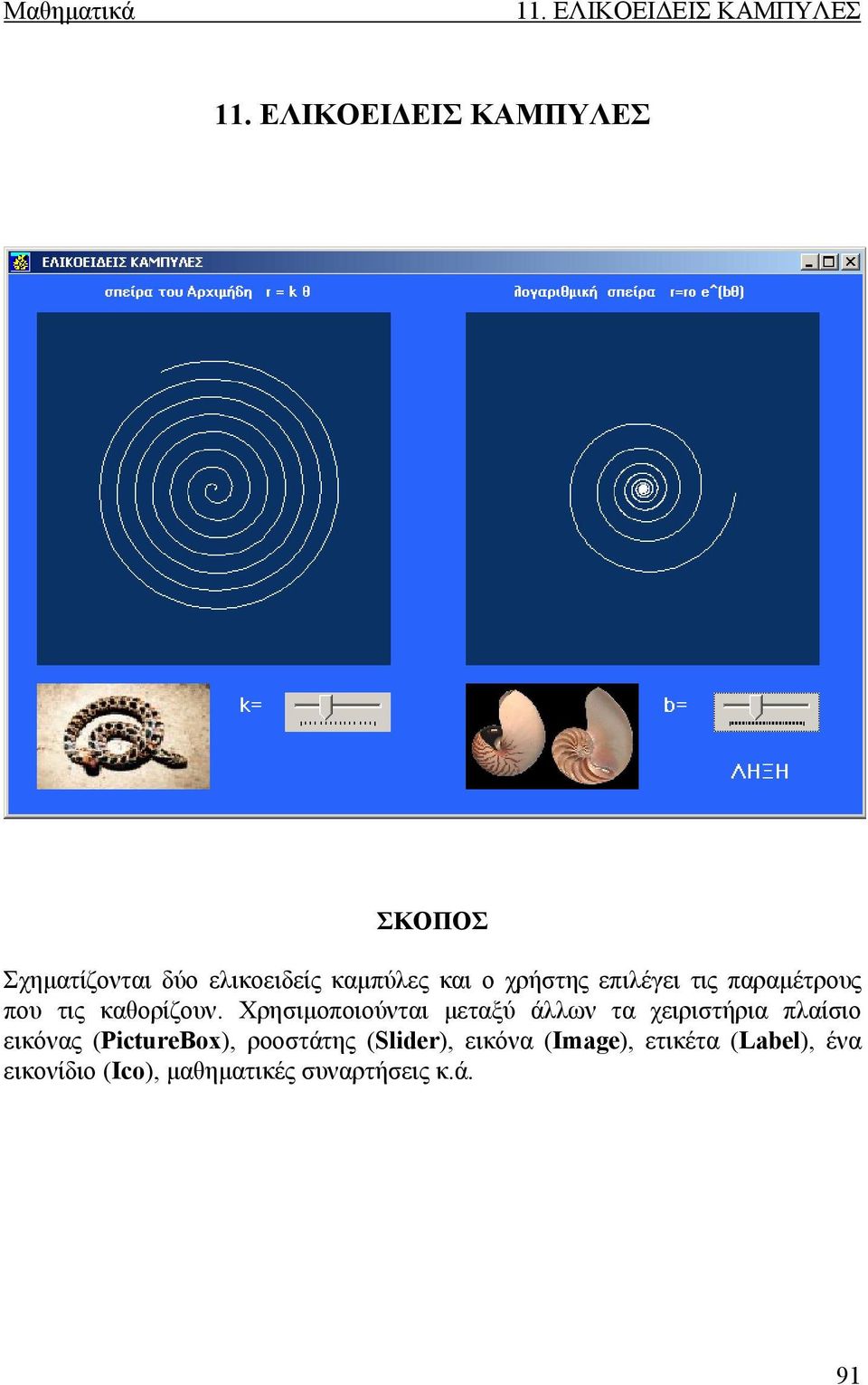 Μαθηματικά 11. ΕΛΙΚΟΕΙΔΕΙΣ ΚΑΜΠΥΛΕΣ

11. ΕΛΙΚΟΕΙΔΕΙΣ ΚΑΜΠΥΛΕΣ

ΕΛΙΚΟΕΙΔΕΙΣ ΚΑΜΠΥΛΕΣ

σπείρα του Αρχιμήδη r = k θ

λογαριθμική σπείρα r=ro e^(bθ)

k=

b=

ΛΗΞΗ

ΣΚΟΠΟΣ

Σχηματίζονται δύο ελικοειδείς καμπύλες και ο χρήστης επιλέγει τις παραμέτρους που τις καθορίζουν. Χρησιμοποιούνται μεταξύ άλλων τα χειριστήρια πλαίσιο εικόνας (PictureBox), ροοστάτης (Slider), εικόνα (Image), ετικέτα (Label), ένα εικονίδιο (Ico), μαθηματικές συναρτήσεις κ.ά.

91